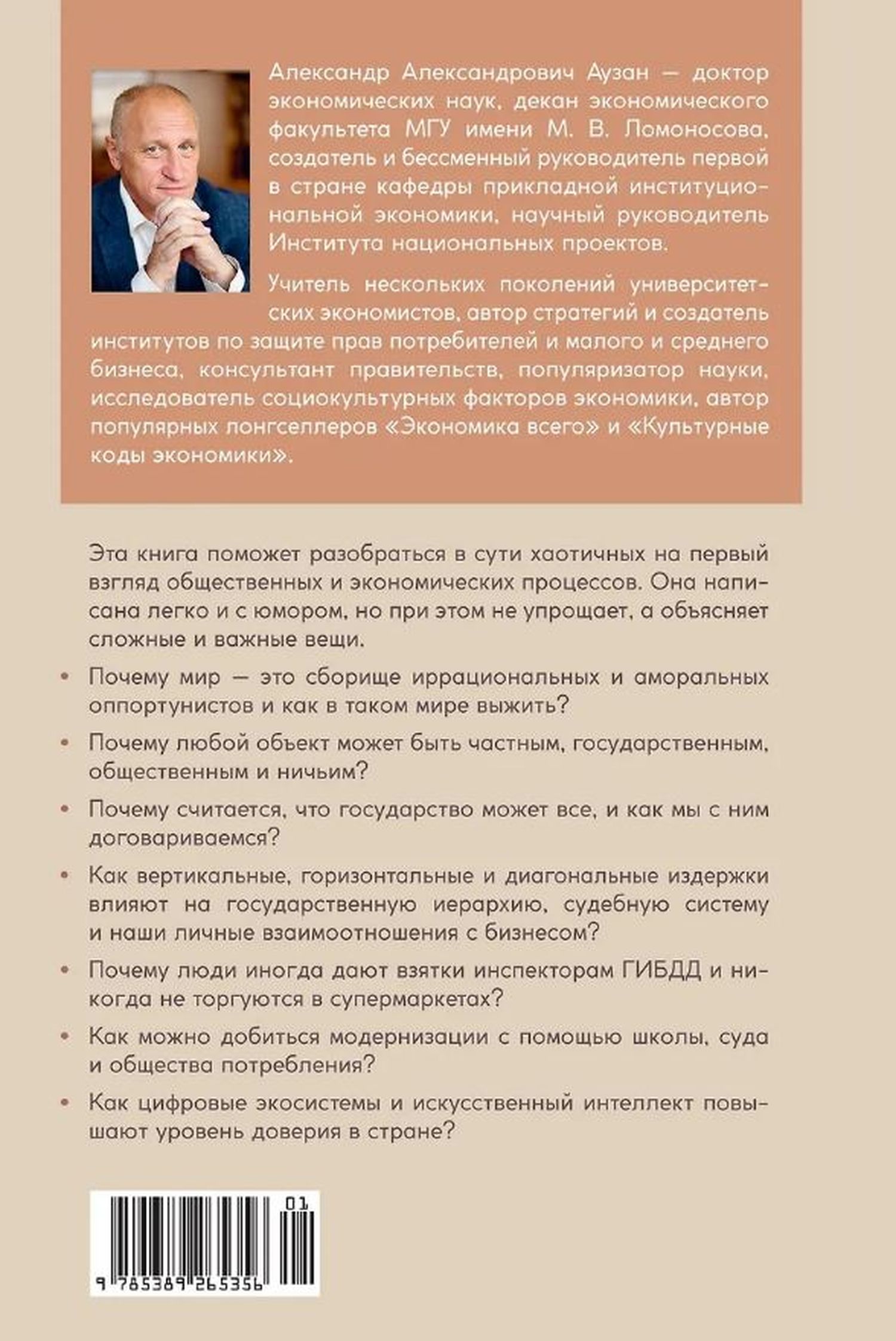 Александр Александрович Аузан — доктор экономических наук, декан экономического факультета МГУ имени М. В. Ломоносова, создатель и бессменный руководитель первой в стране кафедры прикладной институциональной экономики, научный руководитель Института национальных проектов.

Учитель нескольких поколений университетских экономистов, автор стратегий и создатель институтов по защите прав потребителей и малого и среднего бизнеса, консультант правительств, популяризатор науки, исследователь социокультурных факторов экономики, автор популярных лонгселлеров «Экономика всего» и «Культурные коды экономики».

Эта книга поможет разобраться в сути хаотичных на первый взгляд общественных и экономических процессов. Она написана легко и с юмором, но при этом не упрощает, а объясняет сложные и важные вещи.

• Почему мир — это сборище иррациональных и аморальных оппортунистов и как в таком мире выжить?

• Почему любой объект может быть частным, государственным, общественным и ничьим?

• Почему считается, что государство может все, и как мы с ним договариваемся?

• Как вертикальные, горизонтальные и диагональные издержки влияют на государственную иерархию, судебную систему и наши личные взаимоотношения с бизнесом?

• Почему люди иногда дают взятки инспекторам ГИБДД и никогда не торгуются в супермаркетах?

• Как можно добиться модернизации с помощью школы, суда и общества потребления?

• Как цифровые экосистемы и искусственный интеллект повышают уровень доверия в стране?

01

9 785389 265356